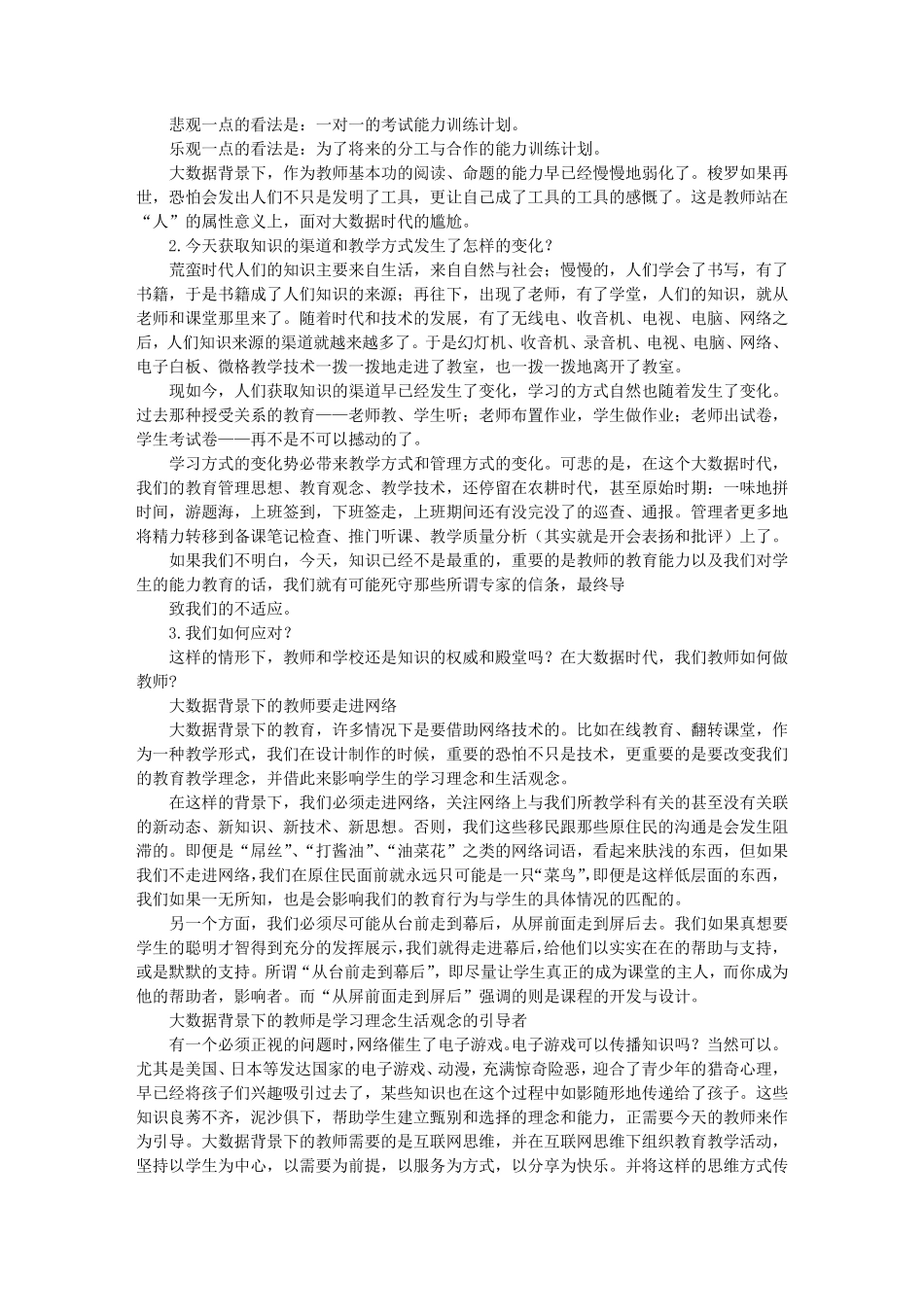 悲观一点的看法是：一对一的考试能力训练计划。

乐观一点的看法是：为了将来的分工与合作的能力训练计划。

大数据背景下，作为教师基本功的阅读、命题的能力早已经慢慢地弱化了。梭罗如果再世，恐怕会发出人们不只是发明了工具，更让自己成了工具的工具的感慨了。这是教师站在“人”的属性意义上，面对大数据时代的尴尬。

2.今天获取知识的渠道和教学方式发生了怎样的变化？

荒蛮时代人们的知识主要来自生活，来自自然与社会；慢慢的，人们学会了书写，有了书籍，于是书籍成了人们知识的来源；再往下，出现了老师，有了学堂，人们的知识，就从老师和课堂那里来了。随着时代和技术的发展，有了无线电、收音机、电视、电脑、网络之后，人们知识来源的渠道就越来越多了。于是幻灯机、收音机、录音机、电视、电脑、网络、电子白板、微格教学技术一拨一拨地走进了教室，也一拨一拨地离开了教室。

现如今，人们获取知识的渠道早已经发生了变化，学习的方式自然也随着发生了变化。过去那种授受关系的教育——老师教、学生听；老师布置作业，学生做作业；老师出试卷，学生考试卷——再不是不可以撼动的了。

学习方式的变化势必带来教学方式和管理方式的变化。可悲的是，在这个大数据时代，我们的教育管理思想、教育观念、教学技术，还停留在农耕时代，甚至原始时期：一味地拼时间，游题海，上班签到，下班签走，上班期间还有没完没了的巡查、通报。管理者更多地将精力转移到备课笔记检查、推门听课、教学质量分析（其实就是开会表扬和批评）上了。

如果我们不明白，今天，知识已经不是最重的，重要的是教师的教育能力以及我们对学生的能力教育的话，我们就有可能死守那些所谓专家的信条，最终导

致我们的不适应。

3.我们如何应对？

这样的情形下，教师和学校还是知识的权威和殿堂吗？在大数据时代，我们教师如何做教师？

大数据背景下的教师要走进网络

大数据背景下的教育，许多情况下是要借助网络技术的。比如在线教育、翻转课堂，作为一种教学形式，我们在设计制作的时候，重要的恐怕不只是技术，更重要的是要改变我们的教育教学理念，并借此来影响学生的学习理念和生活观念。

在这样的背景下，我们必须走进网络，关注网络上与我们所教学科有关的甚至没有关联的新动态、新知识、新技术、新思想。否则，我们这些移民跟那些原住民的沟通是会发生阻滞的。即便是“屌丝”、“打酱油”、“油菜花”之类的网络词语，看起来肤浅的东西，但如果我们不走进网络，我们在原住民面前就永远只可能是一只“菜鸟”，即便是这样低层面的东西，我们如果一无所知，也是会影响我们的教育行为与学生的具体情况的匹配的。

另一个方面，我们必须尽可能从台前走到幕后，从屏前面走到屏后去。我们如果真想要学生的聪明才智得到充分的发挥展示，我们就得走进幕后，给他们以实实在在的帮助与支持，或是默默的支持。所谓“从台前走到幕后”，即尽量让学生真正的成为课堂的主人，而你成为他的帮助者，影响者。而“从屏前面走到屏后”强调的则是课程的开发与设计。

大数据背景下的教师是学习理念生活观念的引导者

有一个必须正视的问题时，网络催生了电子游戏。电子游戏可以传播知识吗？当然可以。尤其是美国、日本等发达国家的电子游戏、动漫，充满惊奇险恶，迎合了青少年的猎奇心理，早已经将孩子们兴趣吸引过去了，某些知识也在这个过程中如影随形地传递给了孩子。这些知识良莠不齐，泥沙俱下，帮助学生建立甄别和选择的理念和能力，正需要今天的教师来作为引导。大数据背景下的教师需要的是互联网思维，并在互联网思维下组织教育教学活动，坚持以学生为中心，以需要为前提，以服务为方式，以分享为快乐。并将这样的思维方式传